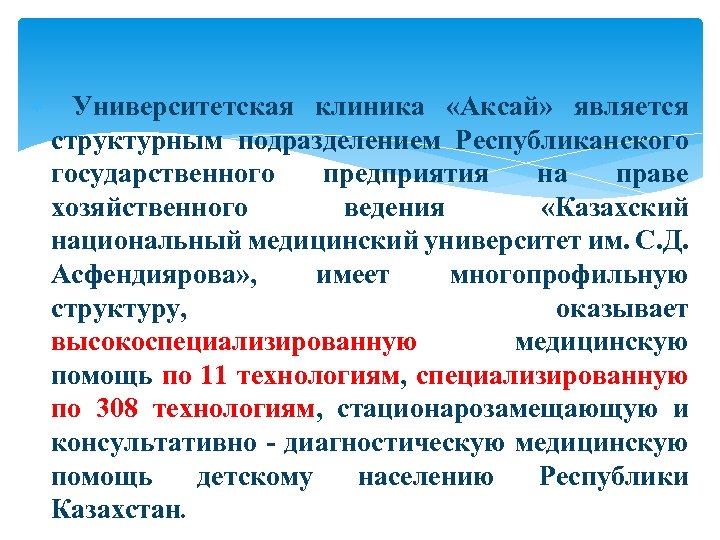 Университетская клиника «Аксай» является структурным подразделением Республиканского государственного предприятия на праве хозяйственного ведения «Казахский национальный медицинский университет им. С.Д. Асфендиярова», имеет многопрофильную структуру, оказывает высокоспециализированную медицинскую помощь по 11 технологиям, специализированную по 308 технологиям, стационарозамещающую и консультативно - диагностическую медицинскую помощь детскому населению Республики Казахстан.